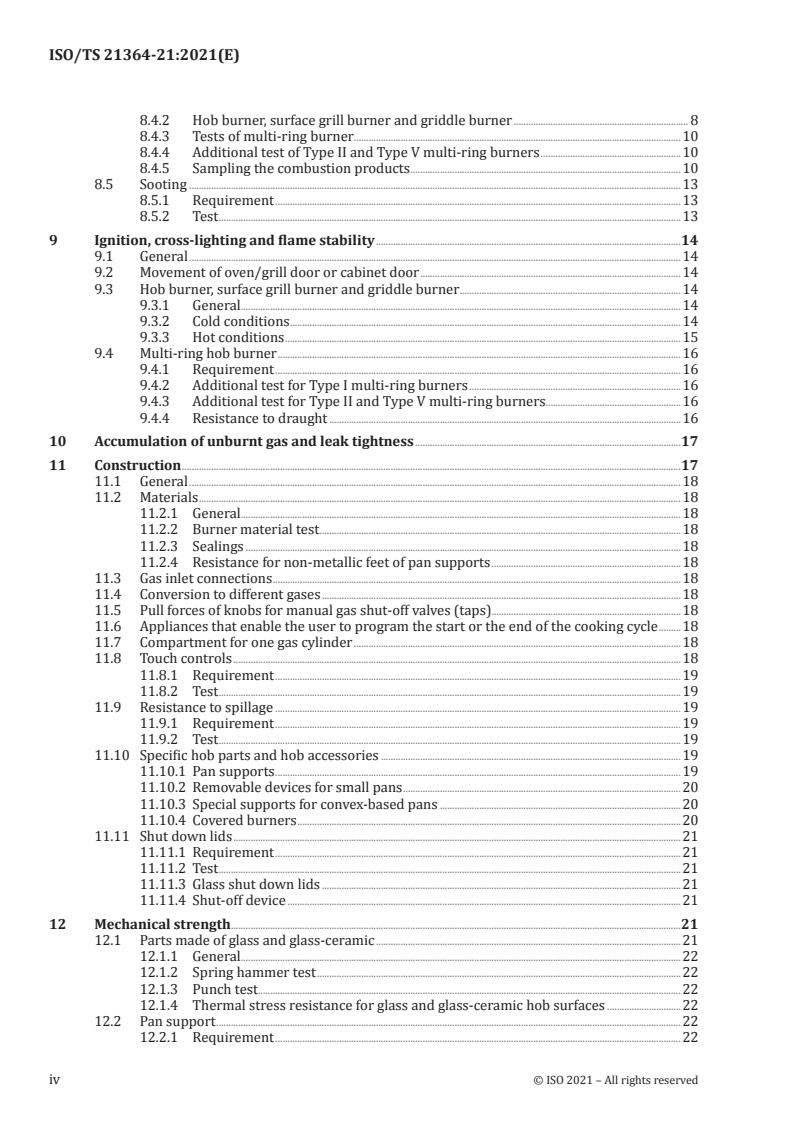 ISO/TS 21364-21:2021(E)

8.4.2 Hob burner, surface grill burner and griddle burner 8
8.4.3 Tests of multi-ring burner 10
8.4.4 Additional test of Type II and Type V multi-ring burners 10
8.4.5 Sampling the combustion products 10
8.5 Sooting 13
8.5.1 Requirement 13
8.5.2 Test 13

9 Ignition, cross-lighting and flame stability 14
9.1 General 14
9.2 Movement of oven/grill door or cabinet door 14
9.3 Hob burner, surface grill burner and griddle burner 14
9.3.1 General 14
9.3.2 Cold conditions 14
9.3.3 Hot conditions 15
9.4 Multi-ring hob burner 16
9.4.1 Requirement 16
9.4.2 Additional test for Type I multi-ring burners 16
9.4.3 Additional test for Type II and Type V multi-ring burners 16
9.4.4 Resistance to draught 16

10 Accumulation of unburnt gas and leak tightness 17

11 Construction 17
11.1 General 18
11.2 Materials 18
11.2.1 General 18
11.2.2 Burner material test 18
11.2.3 Sealings 18
11.2.4 Resistance for non-metallic feet of pan supports 18
11.3 Gas inlet connections 18
11.4 Conversion to different gases 18
11.5 Pull forces of knobs for manual gas shut-off valves (taps) 18
11.6 Appliances that enable the user to program the start or the end of the cooking cycle 18
11.7 Compartment for one gas cylinder 18
11.8 Touch controls 18
11.8.1 Requirement 19
11.8.2 Test 19
11.9 Resistance to spillage 19
11.9.1 Requirement 19
11.9.2 Test 19
11.10 Specific hob parts and hob accessories 19
11.10.1 Pan supports 19
11.10.2 Removable devices for small pans 20
11.10.3 Special supports for convex-based pans 20
11.10.4 Covered burners 20
11.11 Shut down lids 21
11.11.1 Requirement 21
11.11.2 Test 21
11.11.3 Glass shut down lids 21
11.11.4 Shut-off device 21

12 Mechanical strength 21
12.1 Parts made of glass and glass-ceramic 21
12.1.1 General 22
12.1.2 Spring hammer test 22
12.1.3 Punch test 22
12.1.4 Thermal stress resistance for glass and glass-ceramic hob surfaces 22
12.2 Pan support 22
12.2.1 Requirement 22

iv © ISO 2021 – All rights reserved